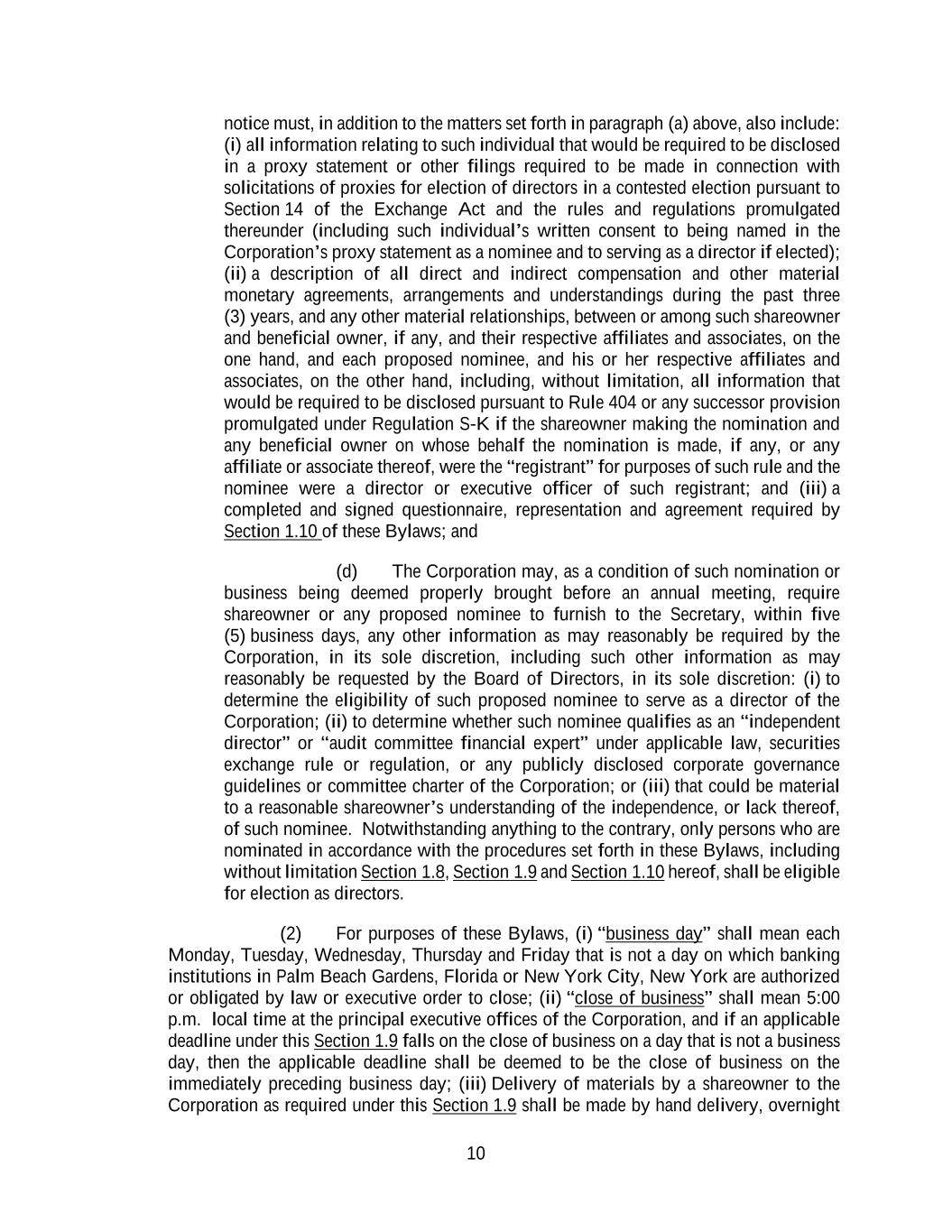 notice must, in addition to the matters set forth in paragraph (a) above, also include: (i) all information relating to such individual that would be required to be disclosed in a proxy statement or other filings required to be made in connection with solicitations of proxies for election of directors in a contested election pursuant to Section 14 of the Exchange Act and the rules and regulations promulgated thereunder (including such individual's written consent to being named in the Corporation's proxy statement as a nominee and to serving as a director if elected); (ii) a description of all direct and indirect compensation and other material monetary agreements, arrangements and understandings during the past three (3) years, and any other material relationships, between or among such shareowner and beneficial owner, if any, and their respective affiliates and associates, on the one hand, and each proposed nominee, and his or her respective affiliates and associates, on the other hand, including, without limitation, all information that would be required to be disclosed pursuant to Rule 404 or any successor provision promulgated under Regulation S-K if the shareowner making the nomination and any beneficial owner on whose behalf the nomination is made, if any, or any affiliate or associate thereof, were the "registrant" for purposes of such rule and the nominee were a director or executive officer of such registrant; and (iii) a completed and signed questionnaire, representation and agreement required by Section 1.10 of these Bylaws; and

(d) The Corporation may, as a condition of such nomination or business being deemed properly brought before an annual meeting, require shareowner or any proposed nominee to furnish to the Secretary, within five (5) business days, any other information as may reasonably be required by the Corporation, in its sole discretion, including such other information as may reasonably be requested by the Board of Directors, in its sole discretion: (i) to determine the eligibility of such proposed nominee to serve as a director of the Corporation; (ii) to determine whether such nominee qualifies as an "independent director" or "audit committee financial expert" under applicable law, securities exchange rule or regulation, or any publicly disclosed corporate governance guidelines or committee charter of the Corporation; or (iii) that could be material to a reasonable shareowner's understanding of the independence, or lack thereof, of such nominee. Notwithstanding anything to the contrary, only persons who are nominated in accordance with the procedures set forth in these Bylaws, including without limitation Section 1.8, Section 1.9 and Section 1.10 hereof, shall be eligible for election as directors.

(2) For purposes of these Bylaws, (i) "business day" shall mean each Monday, Tuesday, Wednesday, Thursday and Friday that is not a day on which banking institutions in Palm Beach Gardens, Florida or New York City, New York are authorized or obligated by law or executive order to close; (ii) "close of business" shall mean 5:00 p.m. local time at the principal executive offices of the Corporation, and if an applicable deadline under this Section 1.9 falls on the close of business on a day that is not a business day, then the applicable deadline shall be deemed to be the close of business on the immediately preceding business day; (iii) Delivery of materials by a shareowner to the Corporation as required under this Section 1.9 shall be made by hand delivery, overnight

10